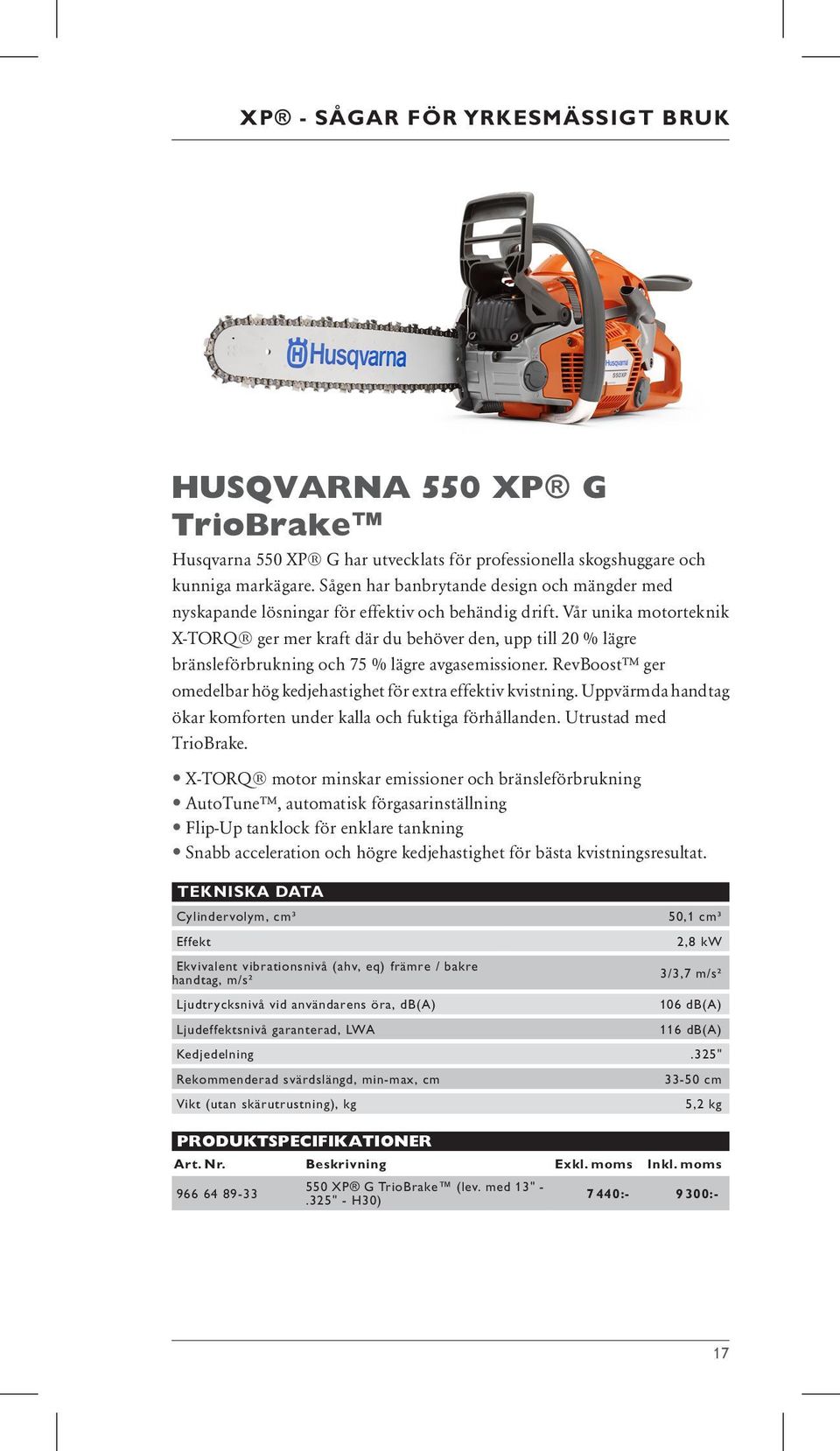 XP® - SÅGAR FÖR YRKESMÄSSIGT BRUK

Husqvarna

Husqvarna
550XP

HUSQVARNA 550 XP® G TrioBrake™

Husqvarna 550 XP® G har utvecklats för professionella skogshuggare och kunniga markägare. Sågen har banbrytande design och mängder med nyskapande lösningar för effektiv och behändig drift. Vår unika motorteknik X-TORQ® ger mer kraft där du behöver den, upp till 20 % lägre bränsleförbrukning och 75 % lägre avgasemissioner. RevBoost™ ger omedelbar hög kedjehastighet för extra effektiv kvistning. Uppvärmda handtag ökar komforten under kalla och fuktiga förhållanden. Utrustad med TrioBrake.

• X-TORQ® motor minskar emissioner och bränsleförbrukning
• AutoTune™, automatisk förgasarinställning
• Flip-Up tanklock för enklare tankning
• Snabb acceleration och högre kedjehastighet för bästa kvistningsresultat.

TEKNISKA DATA

| | |
|---|---|
| Cylindervolym, cm³ | 50,1 cm³ |
| Effekt | 2,8 kW |
| Ekvivalent vibrationsnivå (ahv, eq) främre / bakre handtag, m/s² | 3/3,7 m/s² |
| Ljudtrycksnivå vid användarens öra, dB(A) | 106 dB(A) |
| Ljudeffektsnivå garanterad, LWA | 116 dB(A) |
| Kedjedelning | .325" |
| Rekommenderad svärdslängd, min-max, cm | 33-50 cm |
| Vikt (utan skärutrustning), kg | 5,2 kg |

PRODUKTSPECIFIKATIONER

| Art. Nr. | Beskrivning | Exkl. moms | Inkl. moms |
|---|---|---|---|
| 966 64 89-33 | 550 XP® G TrioBrake™ (lev. med 13" - .325" - H30) | 7 440:- | 9 300:- |

17